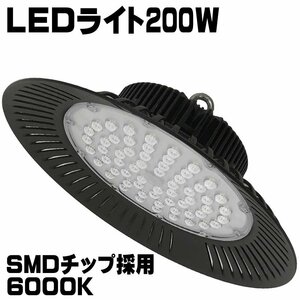 LEDライト200W

SMDチップ採用
6000K